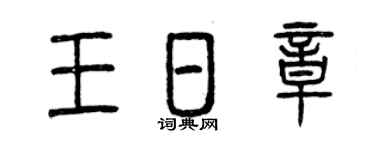 王日章
词典网